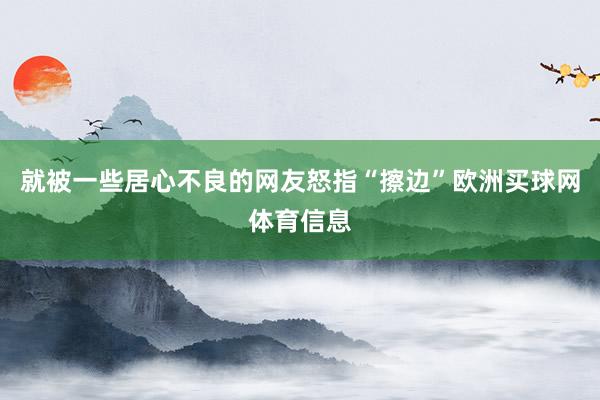 就被一些居心不良的网友怒指“擦边”欧洲买球网体育信息